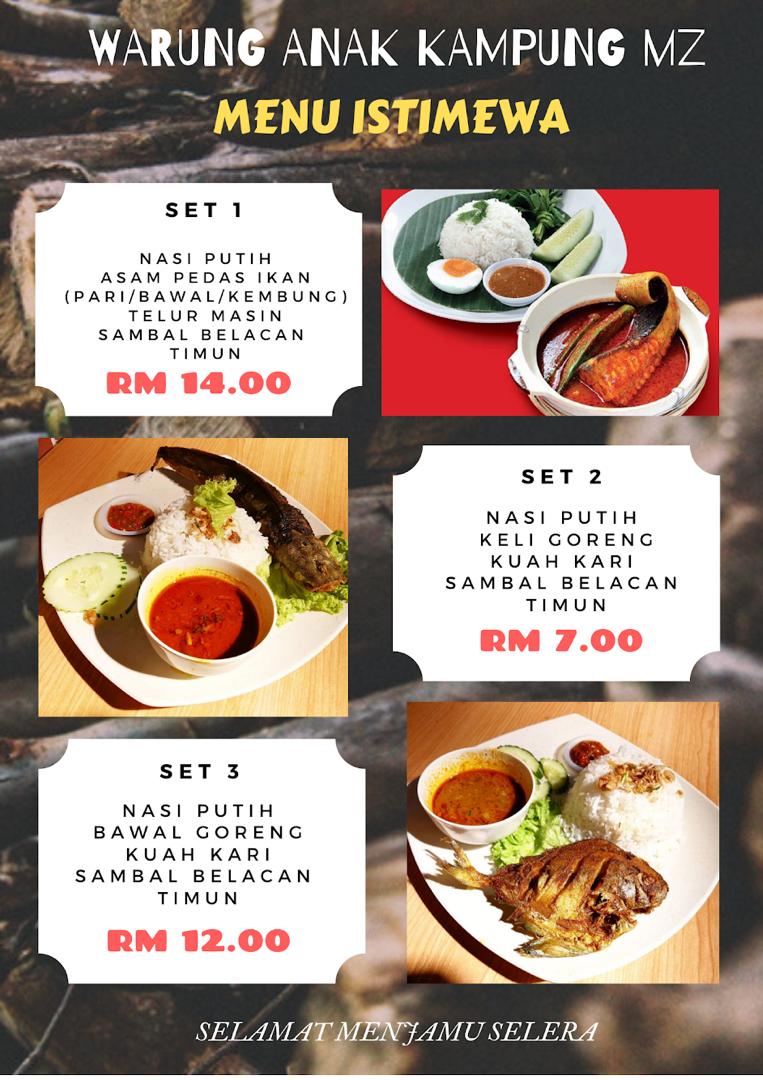 WARUNG ANAK KAMPUNG MZ

MENU ISTIMEWA

SET 1

NASI PUTIH
ASAM PEDAS IKAN
(PARI/BAWAL/KEMBUNG)
TELUR MASIN
SAMBAL BELACAN
TIMUN

RM 14.00

SET 2

NASI PUTIH
KELI GORENG
KUAH KARI
SAMBAL BELACAN
TIMUN

RM 7.00

SET 3

NASI PUTIH
BAWAL GORENG
KUAH KARI
SAMBAL BELACAN
TIMUN

RM 12.00

SELAMAT MENJAMU SELERA